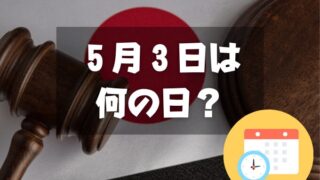 5月3日は
何の日？